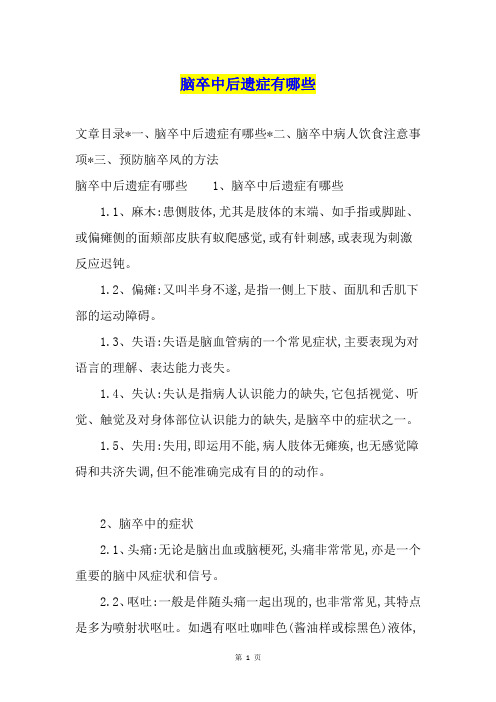 脑卒中后遗症有哪些

文章目录*一、脑卒中后遗症有哪些*二、脑卒中病人饮食注意事项*三、预防脑卒风的方法

脑卒中后遗症有哪些　　1、脑卒中后遗症有哪些

1.1、麻木:患侧肢体,尤其是肢体的末端、如手指或脚趾、或偏瘫侧的面颊部皮肤有蚁爬感觉,或有针刺感,或表现为刺激反应迟钝。

1.2、偏瘫:又叫半身不遂,是指一侧上下肢、面肌和舌肌下部的运动障碍。

1.3、失语:失语是脑血管病的一个常见症状,主要表现为对语言的理解、表达能力丧失。

1.4、失认:失认是指病人认识能力的缺失,它包括视觉、听觉、触觉及对身体部位认识能力的缺失,是脑卒中的症状之一。

1.5、失用:失用,即运用不能,病人肢体无瘫痪,也无感觉障碍和共济失调,但不能准确完成有目的的动作。

2、脑卒中的症状

2.1、头痛:无论是脑出血或脑梗死,头痛非常常见,亦是一个重要的脑中风症状和信号。

2.2、呕吐:一般是伴随头痛一起出现的,也非常常见,其特点是多为喷射状呕吐。如遇有呕吐咖啡色(酱油样或棕黑色)液体,

第 1 页